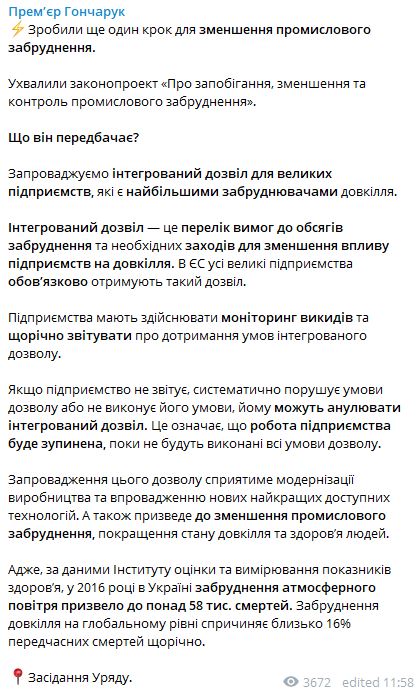 Прем'єр Гончарук
⚡ Зробили ще один крок для зменшення промислового забруднення.

Ухвалили законопроект «Про запобігання, зменшення та контроль промислового забруднення».

Що він передбачає?

Запроваджуємо інтегрований дозвіл для великих підприємств, які є найбільшими забруднювачами довкілля.

Інтегрований дозвіл — це перелік вимог до обсягів забруднення та необхідних заходів для зменшення впливу підприємств на довкілля. В ЄС усі великі підприємства обов'язково отримують такий дозвіл.

Підприємства мають здійснювати моніторинг викидів та щорічно звітувати про дотримання умов інтегрованого дозволу.

Якщо підприємство не звітує, систематично порушує умови дозволу або не виконує його умови, йому можуть анулювати інтегрований дозвіл. Це означає, що робота підприємства буде зупинена, поки не будуть виконані всі умови дозволу.

Запровадження цього дозволу сприятиме модернізації виробництва та впровадженню нових найкращих доступних технологій. А також призведе до зменшення промислового забруднення, покращення стану довкілля та здоров'я людей.

Адже, за даними Інституту оцінки та вимірювання показників здоров'я, у 2016 році в Україні забруднення атмосферного повітря призвело до понад 58 тис. смертей. Забруднення довкілля на глобальному рівні спричиняє близько 16% передчасних смертей щорічно.

📍 Засідання Уряду.

3672 edited 11:58